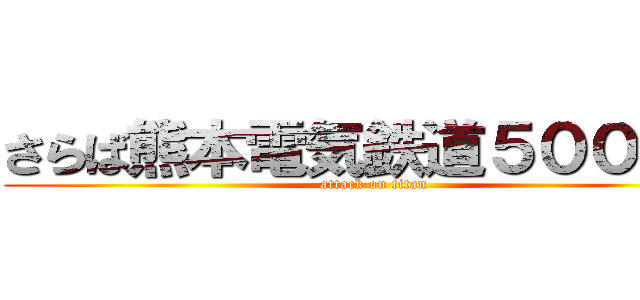 さらば熊本電気鉄道５００

attack on titan